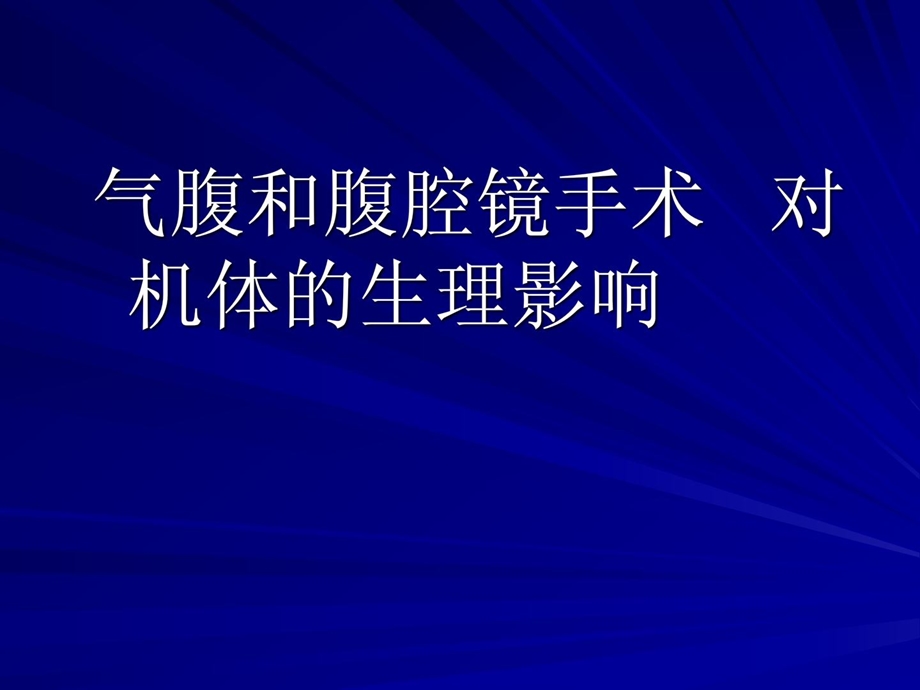 气腹和腹腔镜手术　对机体的生理影响